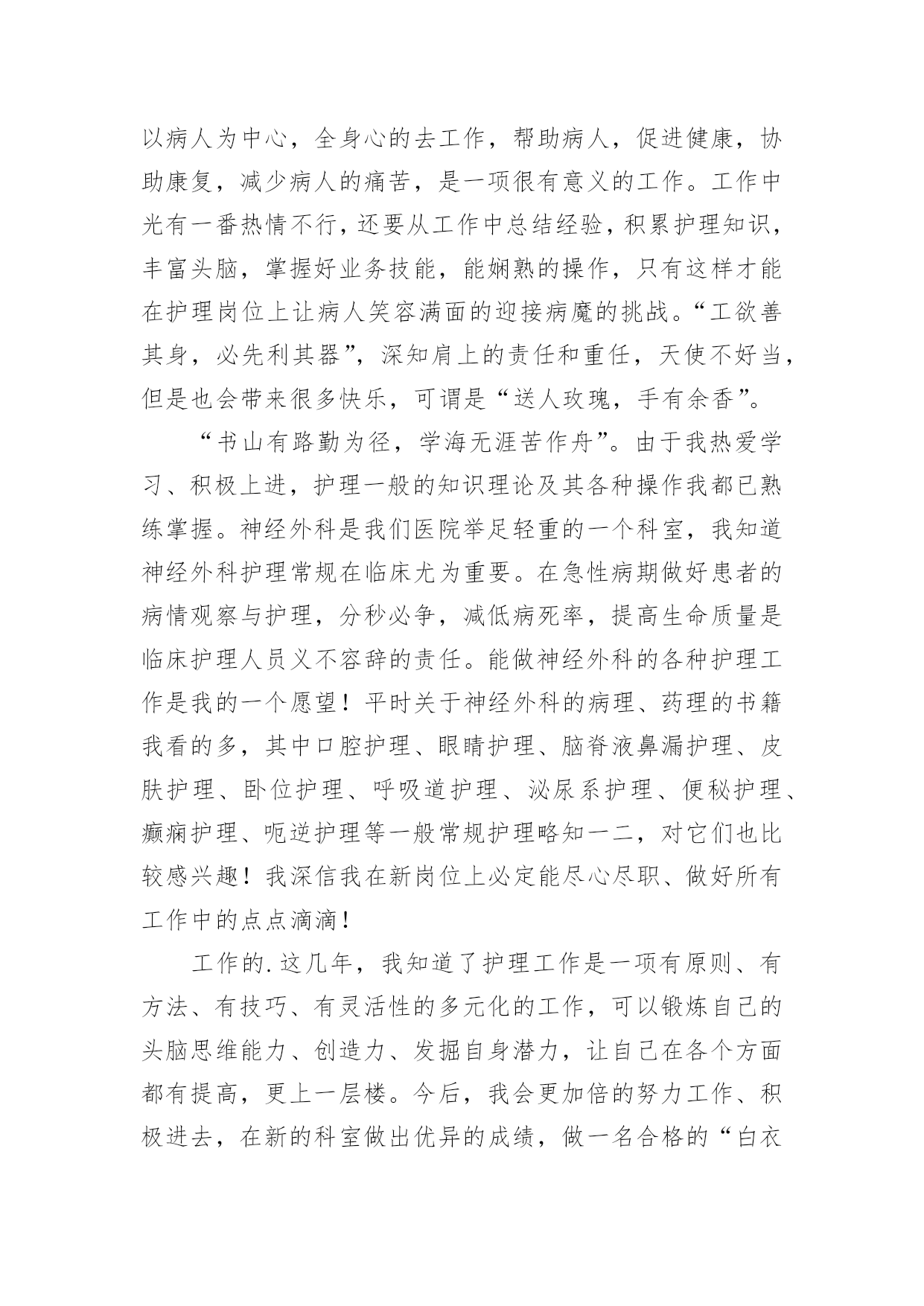 以病人为中心，全身心的去工作，帮助病人，促进健康，协助康复，减少病人的痛苦，是一项很有意义的工作。工作中光有一番热情不行，还要从工作中总结经验，积累护理知识，丰富头脑，掌握好业务技能，能娴熟的操作，只有这样才能在护理岗位上让病人笑容满面的迎接病魔的挑战。“工欲善其身，必先利其器”，深知肩上的责任和重任，天使不好当，但是也会带来很多快乐，可谓是“送人玫瑰，手有余香”。

“书山有路勤为径，学海无涯苦作舟”。由于我热爱学习、积极上进，护理一般的知识理论及其各种操作我都已熟练掌握。神经外科是我们医院举足轻重的一个科室，我知道神经外科护理常规在临床尤为重要。在急性病期做好患者的病情观察与护理，分秒必争，减低病死率，提高生命质量是临床护理人员义不容辞的责任。能做神经外科的各种护理工作是我的一个愿望！平时关于神经外科的病理、药理的书籍我看的多，其中口腔护理、眼睛护理、脑脊液鼻漏护理、皮肤护理、卧位护理、呼吸道护理、泌尿系护理、便秘护理、癫痫护理、呃逆护理等一般常规护理略知一二，对它们也比较感兴趣！我深信我在新岗位上必定能尽心尽职、做好所有工作中的点点滴滴！

工作的.这几年，我知道了护理工作是一项有原则、有方法、有技巧、有灵活性的多元化的工作，可以锻炼自己的头脑思维能力、创造力、发掘自身潜力，让自己在各个方面都有提高，更上一层楼。今后，我会更加倍的努力工作、积极进去，在新的科室做出优异的成绩，做一名合格的“白衣